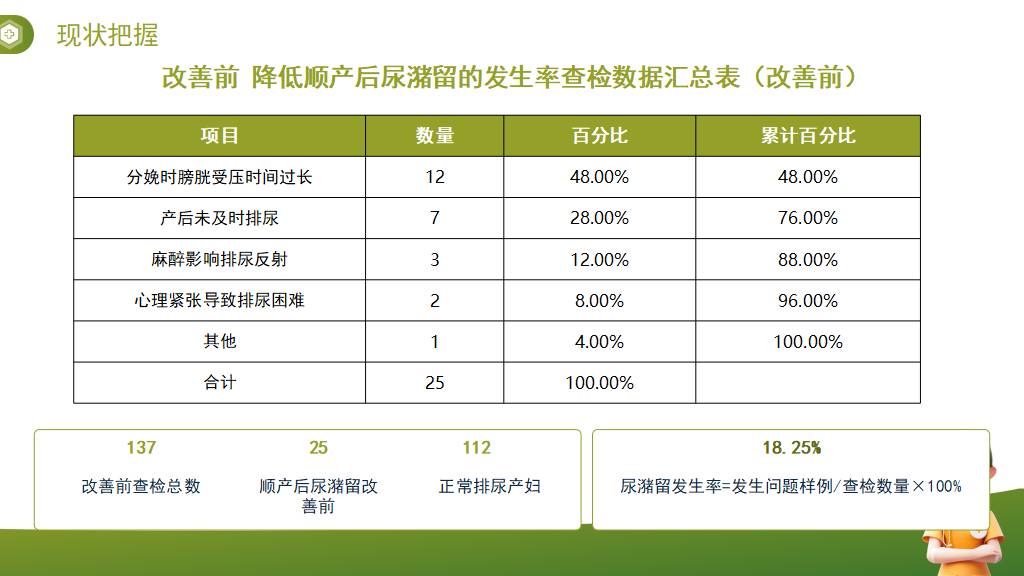 现状把握

改善前 降低顺产后尿潴留的发生率查检数据汇总表（改善前）

| 项目 | 数量 | 百分比 | 累计百分比 |
|---|---|---|---|
| 分娩时膀胱受压时间过长 | 12 | 48.00% | 48.00% |
| 产后未及时排尿 | 7 | 28.00% | 76.00% |
| 麻醉影响排尿反射 | 3 | 12.00% | 88.00% |
| 心理紧张导致排尿困难 | 2 | 8.00% | 96.00% |
| 其他 | 1 | 4.00% | 100.00% |
| 合计 | 25 | 100.00% | |

137
改善前查检总数

25
顺产后尿潴留改善前

112
正常排尿产妇

18.25%
尿潴留发生率=发生问题样例/查检数量×100%